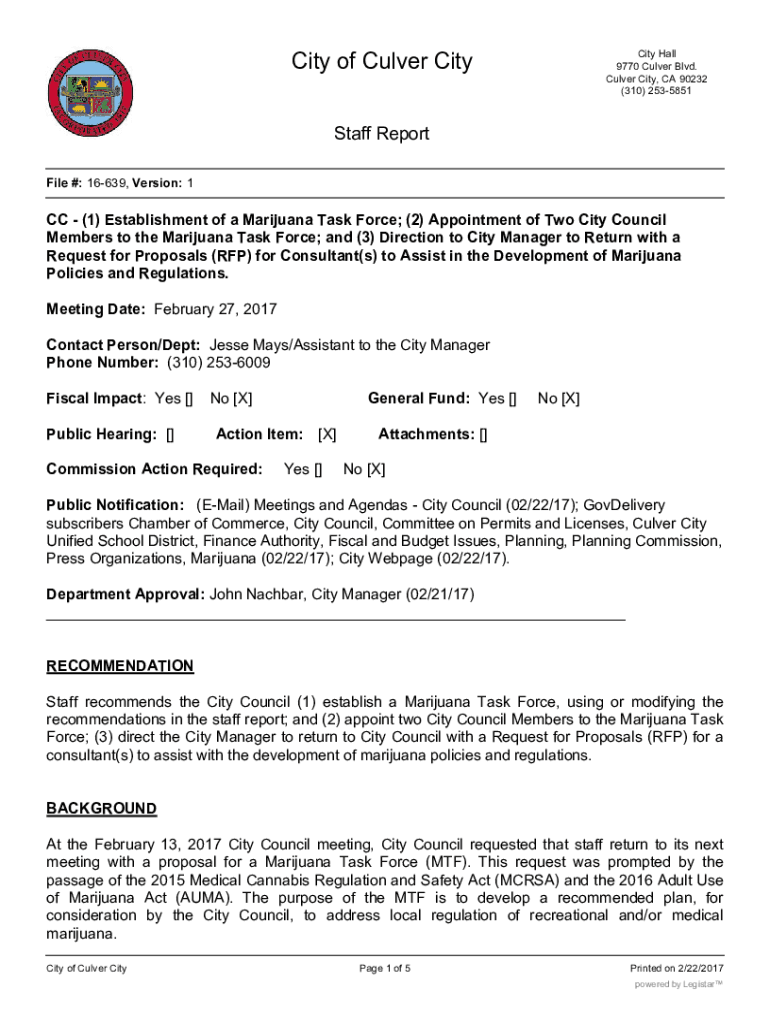 City of Culver City

City Hall
9770 Culver Blvd.
Culver City, CA 90232
(310) 253-5851

Staff Report

File #: 16-639, Version: 1

CC - (1) Establishment of a Marijuana Task Force; (2) Appointment of Two City Council Members to the Marijuana Task Force; and (3) Direction to City Manager to Return with a Request for Proposals (RFP) for Consultant(s) to Assist in the Development of Marijuana Policies and Regulations.

Meeting Date: February 27, 2017

Contact Person/Dept: Jesse Mays/Assistant to the City Manager
Phone Number: (310) 253-6009

Fiscal Impact: Yes [] No [X] General Fund: Yes [] No [X]

Public Hearing: [] Action Item: [X] Attachments: []

Commission Action Required: Yes [] No [X]

Public Notification: (E-Mail) Meetings and Agendas - City Council (02/22/17); GovDelivery subscribers Chamber of Commerce, City Council, Committee on Permits and Licenses, Culver City Unified School District, Finance Authority, Fiscal and Budget Issues, Planning, Planning Commission, Press Organizations, Marijuana (02/22/17); City Webpage (02/22/17).

Department Approval: John Nachbar, City Manager (02/21/17)

RECOMMENDATION

Staff recommends the City Council (1) establish a Marijuana Task Force, using or modifying the recommendations in the staff report; and (2) appoint two City Council Members to the Marijuana Task Force; (3) direct the City Manager to return to City Council with a Request for Proposals (RFP) for a consultant(s) to assist with the development of marijuana policies and regulations.

BACKGROUND

At the February 13, 2017 City Council meeting, City Council requested that staff return to its next meeting with a proposal for a Marijuana Task Force (MTF). This request was prompted by the passage of the 2015 Medical Cannabis Regulation and Safety Act (MCRSA) and the 2016 Adult Use of Marijuana Act (AUMA). The purpose of the MTF is to develop a recommended plan, for consideration by the City Council, to address local regulation of recreational and/or medical marijuana.

City of Culver City Page 1 of 5 Printed on 2/22/2017
powered by Legistar™